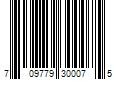 7 09779 30007 5